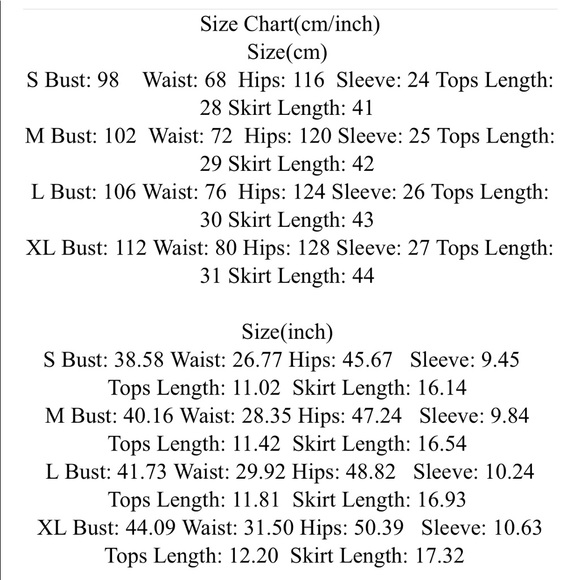 Size Chart(cm/inch)
Size(cm)
S Bust: 98 Waist: 68 Hips: 116 Sleeve: 24 Tops Length: 28 Skirt Length: 41
M Bust: 102 Waist: 72 Hips: 120 Sleeve: 25 Tops Length: 29 Skirt Length: 42
L Bust: 106 Waist: 76 Hips: 124 Sleeve: 26 Tops Length: 30 Skirt Length: 43
XL Bust: 112 Waist: 80 Hips: 128 Sleeve: 27 Tops Length: 31 Skirt Length: 44

Size(inch)
S Bust: 38.58 Waist: 26.77 Hips: 45.67 Sleeve: 9.45 Tops Length: 11.02 Skirt Length: 16.14
M Bust: 40.16 Waist: 28.35 Hips: 47.24 Sleeve: 9.84 Tops Length: 11.42 Skirt Length: 16.54
L Bust: 41.73 Waist: 29.92 Hips: 48.82 Sleeve: 10.24 Tops Length: 11.81 Skirt Length: 16.93
XL Bust: 44.09 Waist: 31.50 Hips: 50.39 Sleeve: 10.63 Tops Length: 12.20 Skirt Length: 17.32